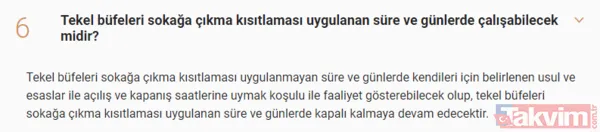 6

Tekel büfeleri sokağa çıkma kısıtlaması uygulanan süre ve günlerde çalışabilecek midir?

Tekel büfeleri sokağa çıkma kısıtlaması uygulanmayan süre ve günlerde kendileri için belirlenen usul ve esaslar ile açılış ve kapanış saatlerine uymak koşulu ile faaliyet gösterebilecek olup, tekel büfeleri sokağa çıkma kısıtlaması uygulanan süre ve günlerde kapalı kalmaya devam edecektir.

Takvim.com.tr